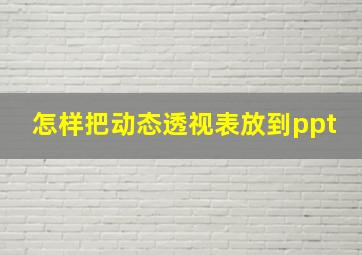 怎样把动态透视表放到ppt